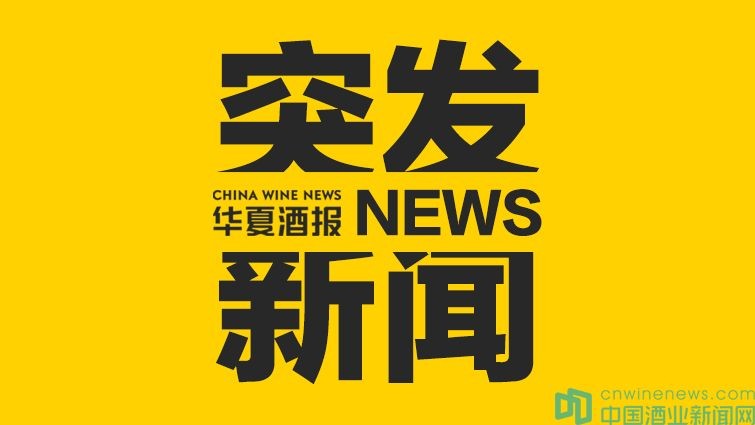 突发

CHINA WINE NEWS
华夏酒报 NEWS

新闻

cnwinenews.com
中国酒业新闻网